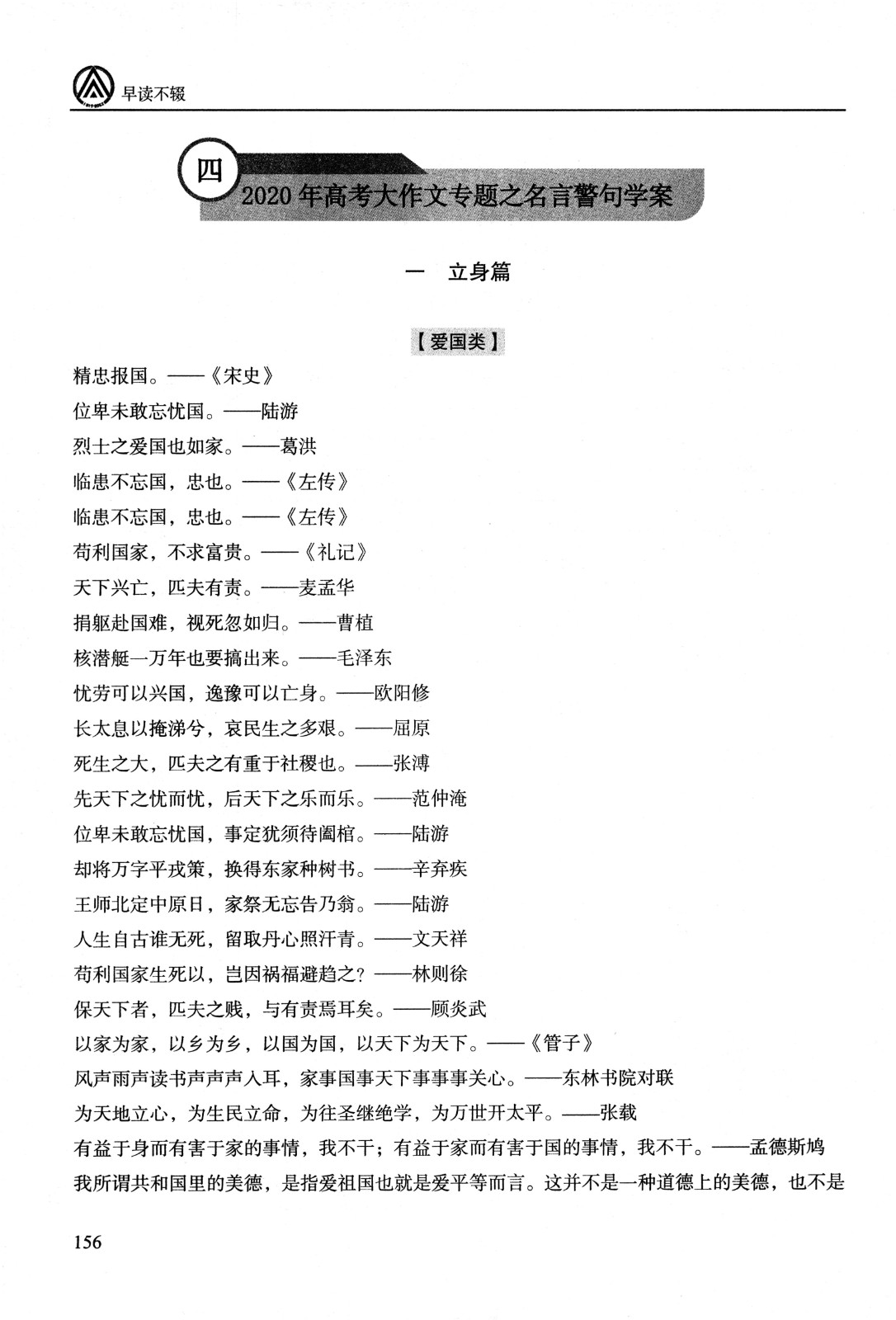 早读不辍

四

2020年高考大作文专题之名言警句学案

一 立身篇

【爱国类】

精忠报国。——《宋史》

位卑未敢忘忧国。——陆游

烈士之爱国也如家。——葛洪

临患不忘国，忠也。——《左传》

临患不忘国，忠也。——《左传》

苟利国家，不求富贵。——《礼记》

天下兴亡，匹夫有责。——麦孟华

捐躯赴国难，视死忽如归。——曹植

核潜艇一万年也要搞出来。——毛泽东

忧劳可以兴国，逸豫可以亡身。——欧阳修

长太息以掩涕兮，哀民生之多艰。——屈原

死生之大，匹夫之有重于社稷也。——张溥

先天下之忧而忧，后天下之乐而乐。——范仲淹

位卑未敢忘忧国，事定犹须待阖棺。——陆游

却将万字平戎策，换得东家种树书。——辛弃疾

王师北定中原日，家祭无忘告乃翁。——陆游

人生自古谁无死，留取丹心照汗青。——文天祥

苟利国家生死以，岂因祸福避趋之？——林则徐

保天下者，匹夫之贱，与有责焉耳矣。——顾炎武

以家为家，以乡为乡，以国为国，以天下为天下。——《管子》

风声雨声读书声声声入耳，家事国事天下事事事关心。——东林书院对联

为天地立心，为生民立命，为往圣继绝学，为万世开太平。——张载

有益于身而有害于家的事情，我不干；有益于家而有害于国的事情，我不干。——孟德斯鸠

我所谓共和国里的美德，是指爱祖国也就是爱平等而言。这并不是一种道德上的美德，也不是

156